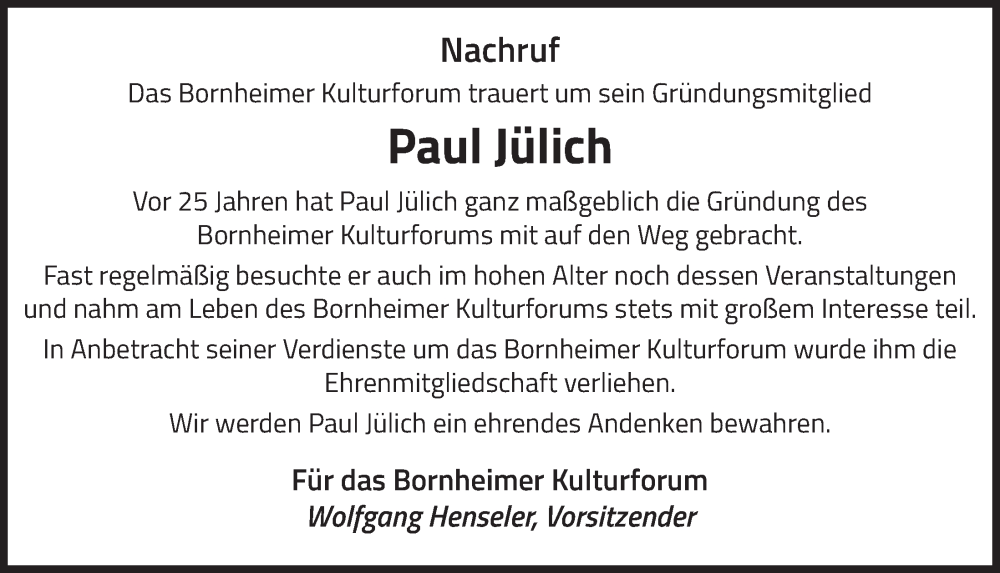 Nachruf

Das Bornheimer Kulturforum trauert um sein Gründungsmitglied

Paul Jülich

Vor 25 Jahren hat Paul Jülich ganz maßgeblich die Gründung des Bornheimer Kulturforums mit auf den Weg gebracht.

Fast regelmäßig besuchte er auch im hohen Alter noch dessen Veranstaltungen und nahm am Leben des Bornheimer Kulturforums stets mit großem Interesse teil.

In Anbetracht seiner Verdienste um das Bornheimer Kulturforum wurde ihm die Ehrenmitgliedschaft verliehen.

Wir werden Paul Jülich ein ehrendes Andenken bewahren.

Für das Bornheimer Kulturforum
Wolfgang Henseler, Vorsitzender